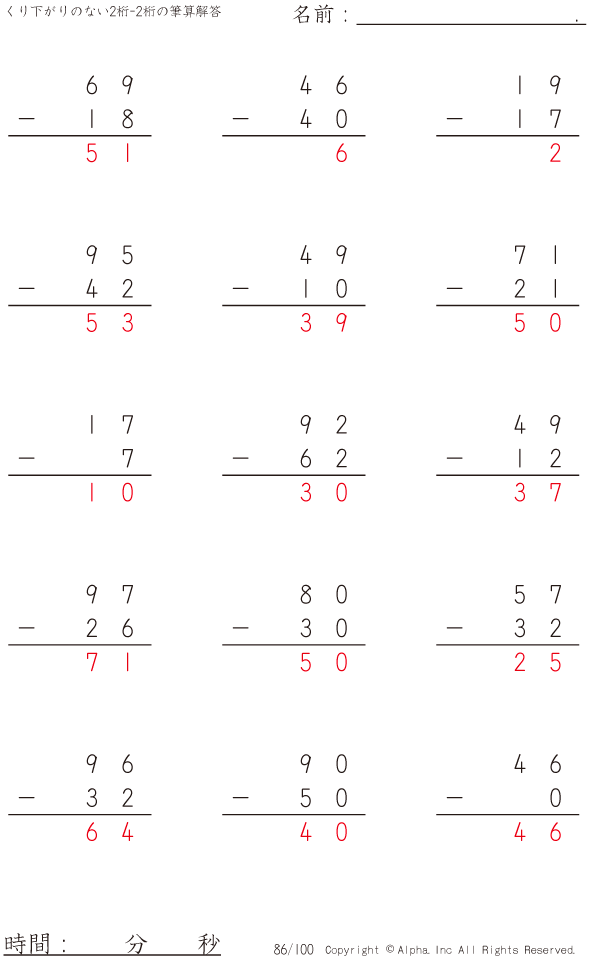 くり下がりのない2桁-2桁の筆算解答

名前：____.

69
－ 18
51

46
－ 40
6

19
－ 17
2

95
－ 42
53

49
－ 10
39

71
－ 21
50

17
－ 7
10

92
－ 62
30

49
－ 12
37

97
－ 26
71

80
－ 30
50

57
－ 32
25

96
－ 32
64

90
－ 50
40

46
－ 0
46

時間： 分 秒

86/100 Copyright © Alpha. Inc All Rights Reserved.